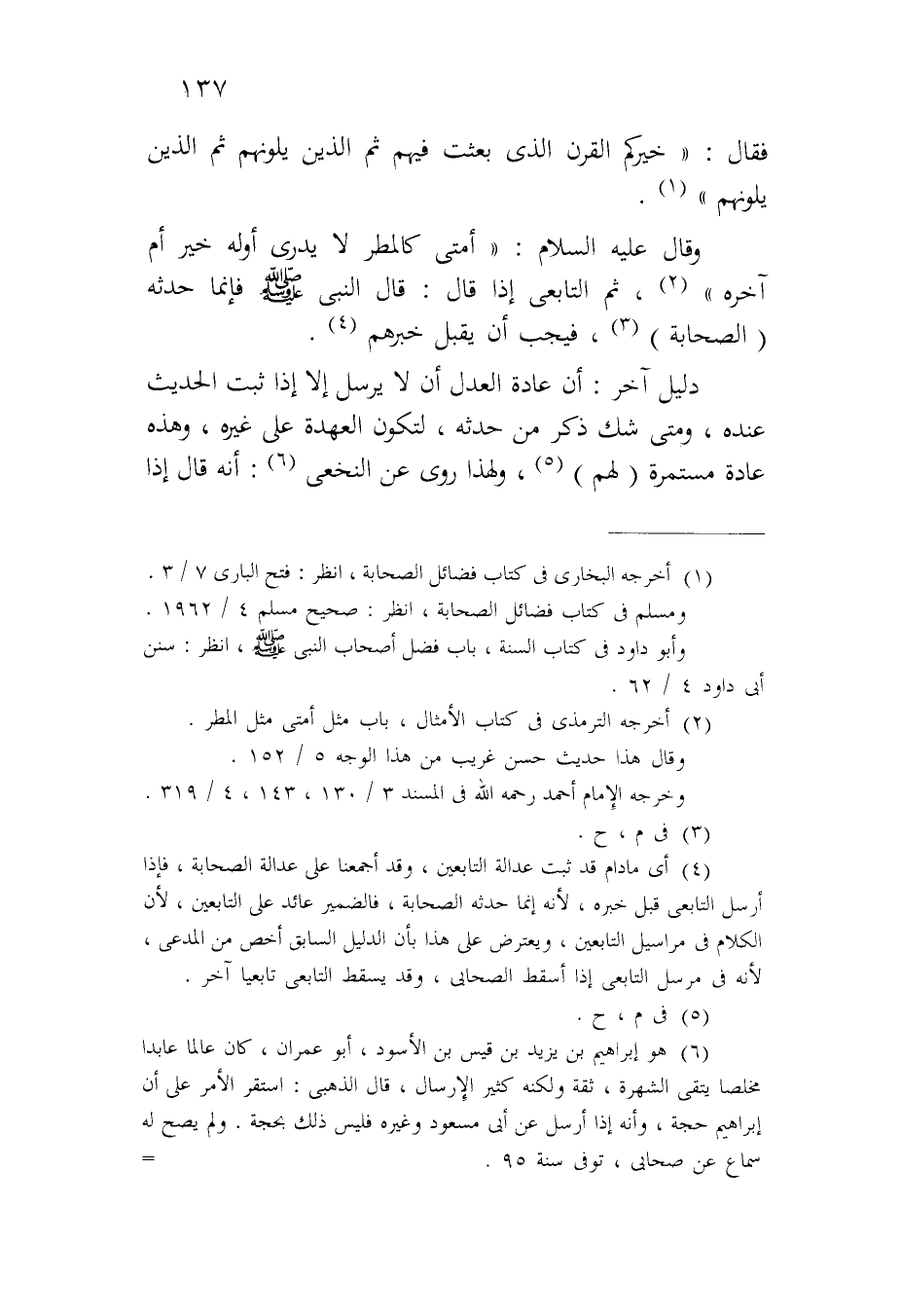 ١٣٧

فقال : « خيركم القرن الذى بعثت فيهم ثم الذين يلونهم ثم الذين يلونهم » (١) .

وقال عليه السلام : « أمتى كالمطر لا يدرى أوله خير أم آخره » (٢) ، ثم التابعى إذا قال : قال النبى ﷺ فإنما حدثه ( الصحابة ) (٣) ، فيجب أن يقبل خبرهم (٤) .

دليل آخر : أن عادة العدل أن لا يرسل إلا إذا ثبت الحديث عنده ، ومتى شك ذكر من حدثه ، لتكون العهدة على غيره ، وهذه عادة مستمرة ( لهم ) (٥) ، ولهذا روى عن النخعى (٦) : أنه قال إذا

(١) أخرجه البخارى فى كتاب فضائل الصحابة ، انظر : فتح البارى ٧ / ٣ .
ومسلم فى كتاب فضائل الصحابة ، انظر : صحيح مسلم ٤ / ١٩٦٢ .
وأبو داود فى كتاب السنة ، باب فضل أصحاب النبى ﷺ ، انظر : سنن أبى داود ٤ / ٦٢ .
(٢) أخرجه الترمذى فى كتاب الأمثال ، باب مثل أمتى مثل المطر .
وقال هذا حديث حسن غريب من هذا الوجه ٥ / ١٥٢ .
وخرجه الإمام أحمد رحمه الله فى المسند ٣ / ١٣٠ ، ١٤٣ ، ٤ / ٣١٩ .
(٣) فى م ، ح .
(٤) أى مادام قد ثبت عدالة التابعين ، وقد أجمعنا على عدالة الصحابة ، فإذا أرسل التابعى قبل خبره ، لأنه إنما حدثه الصحابة ، فالضمير عائد على التابعين ، لأن الكلام فى مراسيل التابعين ، ويعترض على هذا بأن الدليل السابق أخص من المدعى ، لأنه فى مرسل التابعى إذا أسقط الصحابى ، وقد يسقط التابعى تابعيا آخر .
(٥) فى م ، ح .
(٦) هو إبراهيم بن يزيد بن قيس بن الأسود ، أبو عمران ، كان عالما عابدا مخلصا يتقى الشهرة ، ثقة ولكنه كثير الإرسال ، قال الذهبى : استقر الأمر على أن إبراهيم حجة ، وأنه إذا أرسل عن أبى مسعود وغيره فليس ذلك بحجة . ولم يصح له سماع عن صحابى ، توفى سنة ٩٥ . =